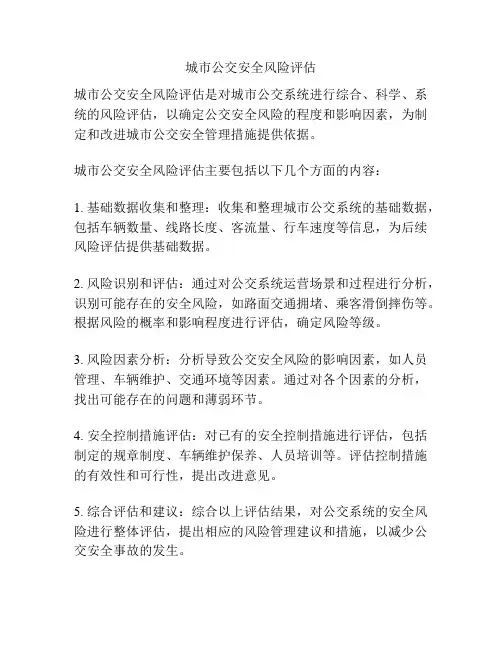 城市公交安全风险评估

城市公交安全风险评估是对城市公交系统进行综合、科学、系统的风险评估，以确定公交安全风险的程度和影响因素，为制定和改进城市公交安全管理措施提供依据。

城市公交安全风险评估主要包括以下几个方面的内容：

1. 基础数据收集和整理：收集和整理城市公交系统的基础数据，包括车辆数量、线路长度、客流量、行车速度等信息，为后续风险评估提供基础数据。

2. 风险识别和评估：通过对公交系统运营场景和过程进行分析，识别可能存在的安全风险，如路面交通拥堵、乘客滑倒摔伤等。根据风险的概率和影响程度进行评估，确定风险等级。

3. 风险因素分析：分析导致公交安全风险的影响因素，如人员管理、车辆维护、交通环境等因素。通过对各个因素的分析，找出可能存在的问题和薄弱环节。

4. 安全控制措施评估：对已有的安全控制措施进行评估，包括制定的规章制度、车辆维护保养、人员培训等。评估控制措施的有效性和可行性，提出改进意见。

5. 综合评估和建议：综合以上评估结果，对公交系统的安全风险进行整体评估，提出相应的风险管理建议和措施，以减少公交安全事故的发生。